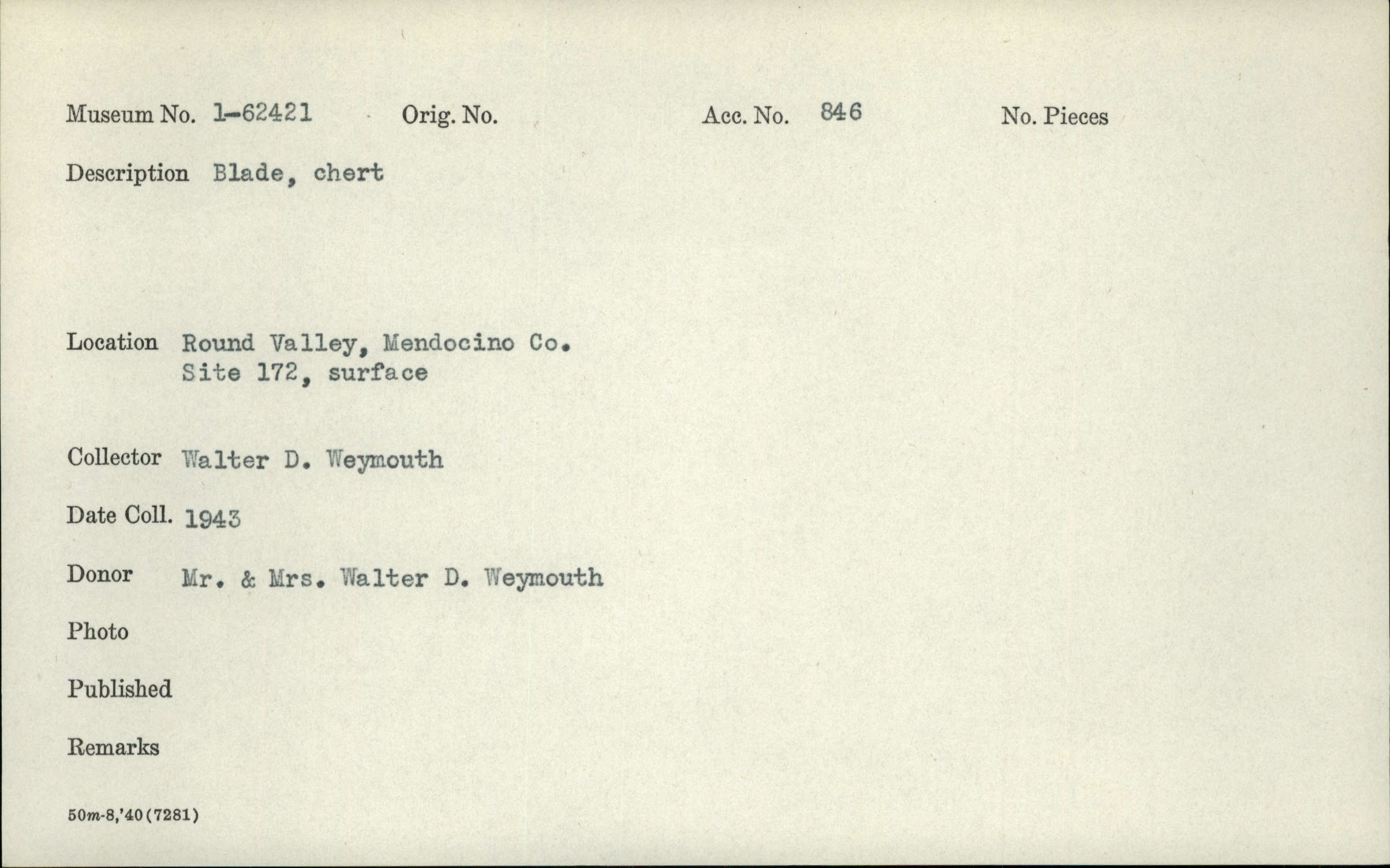 Museum No. 1-62421 Orig. No. Acc. No. 846 No. Pieces

Description Blade, chert

Location Round Valley, Mendocino Co.
Site 172, surface

Collector Walter D. Weymouth

Date Coll. 1943

Donor Mr. & Mrs. Walter D. Weymouth

Photo

Published

Remarks

50m-8,'40(7281)